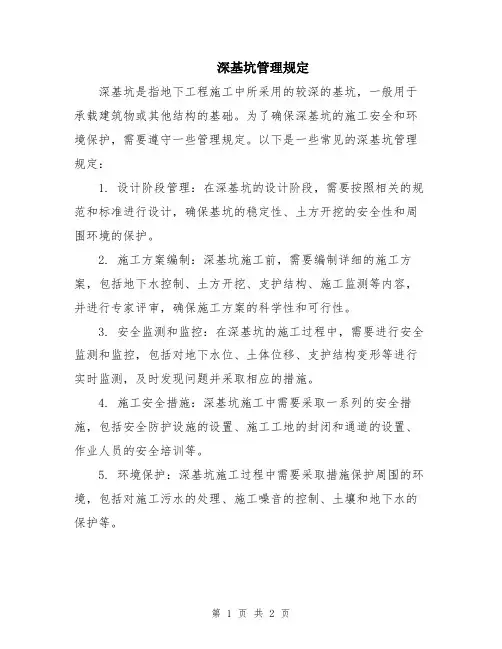 深基坑管理规定

深基坑是指地下工程施工中所采用的较深的基坑，一般用于承载建筑物或其他结构的基础。为了确保深基坑的施工安全和环境保护，需要遵守一些管理规定。以下是一些常见的深基坑管理规定：

1. 设计阶段管理：在深基坑的设计阶段，需要按照相关的规范和标准进行设计，确保基坑的稳定性、土方开挖的安全性和周围环境的保护。

2. 施工方案编制：深基坑施工前，需要编制详细的施工方案，包括地下水控制、土方开挖、支护结构、施工监测等内容，并进行专家评审，确保施工方案的科学性和可行性。

3. 安全监测和监控：在深基坑的施工过程中，需要进行安全监测和监控，包括对地下水位、土体位移、支护结构变形等进行实时监测，及时发现问题并采取相应的措施。

4. 施工安全措施：深基坑施工中需要采取一系列的安全措施，包括安全防护设施的设置、施工工地的封闭和通道的设置、作业人员的安全培训等。

5. 环境保护：深基坑施工过程中需要采取措施保护周围的环境，包括对施工污水的处理、施工噪音的控制、土壤和地下水的保护等。

第 1 页 共 2 页